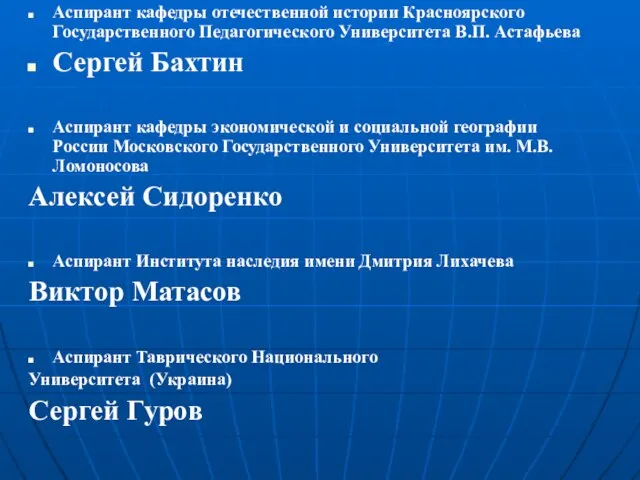 Аспирант кафедры отечественной истории Красноярского Государственного Педагогического Университета В.П. Астафьева

Сергей Бахтин

Аспирант кафедры экономической и социальной географии России Московского Государственного Университета им. М.В. Ломоносова

Алексей Сидоренко

Аспирант Института наследия имени Дмитрия Лихачева

Виктор Матасов

Аспирант Таврического Национального Университета (Украина)

Сергей Гуров